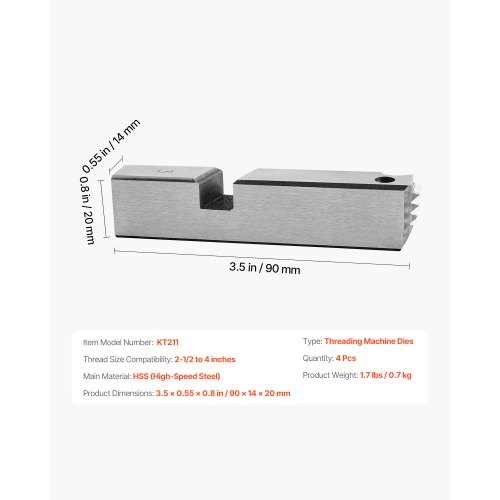 0.55 in / 14 mm

0.8 in / 20 mm

3.5 in / 90 mm

Item Model Number: KT211

Thread Size Compatibility: 2-1/2 to 4 inches

Main Material: HSS (High-Speed Steel)

Product Dimensions: 3.5 × 0.55 × 0.8 in / 90 × 14 × 20 mm

Type: Threading Machine Dies

Quantity: 4 Pcs

Product Weight: 1.7 lbs / 0.7 kg